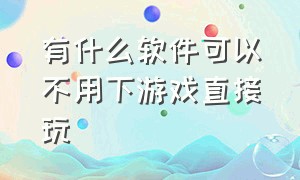 有什么软件可以不用下游戏直接玩